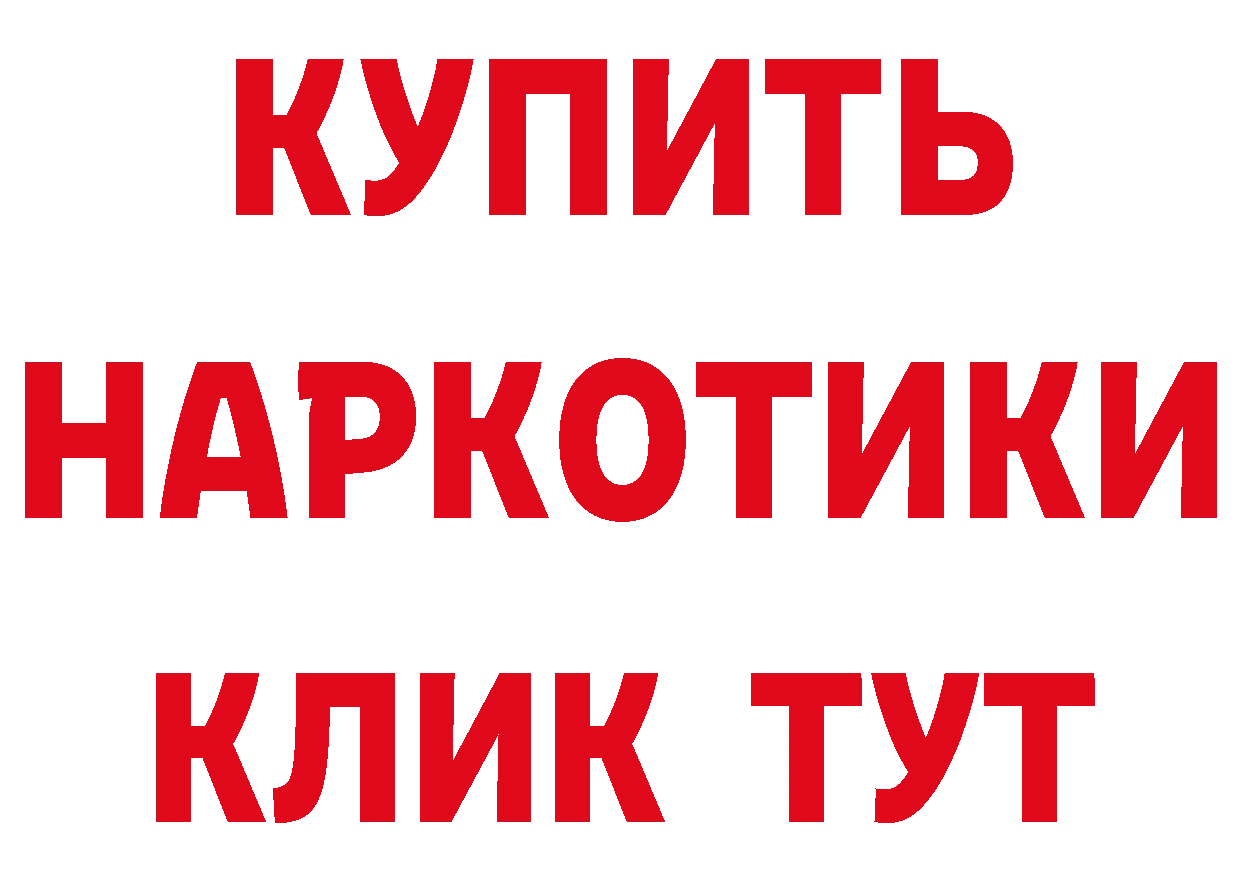 КУПИТЬ НАРКОТИКИ КЛИК ТУТ